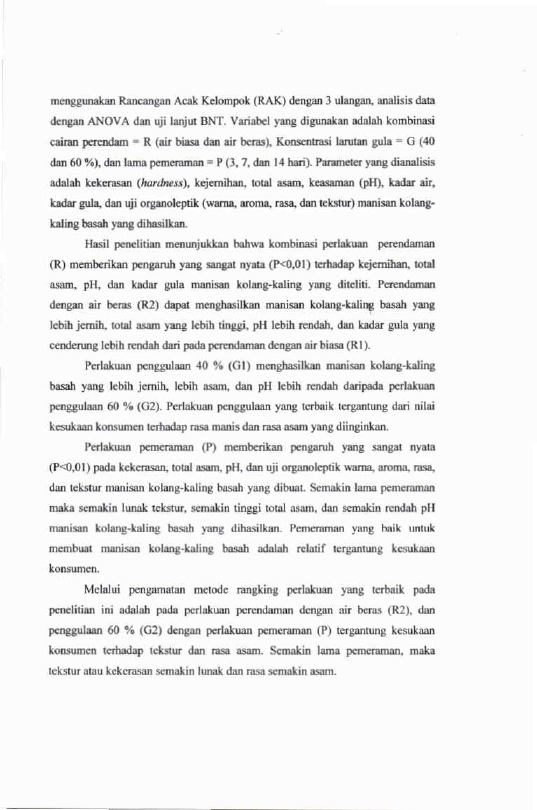 menggunakan Rancangan Acak Kelompok (RAK) dengan 3 ulangan, analisis data dengan ANOVA dan uji lanjut BNT. Variabel yang digunakan adalah kombinasi cairan perendam = R (air biasa dan air beras), Konsentrasi larutan gula = G (40 dan 60 %), dan lama pemeraman = P (3, 7, dan 14 hari). Parameter yang dianalisis adalah kekerasan (hardness), kejernihan, total asam, keasaman (pH), kadar air, kadar gula, dan uji organoleptik (warna, aroma, rasa, dan tekstur) manisan kolang-kaling basah yang dihasilkan.

Hasil penelitian menunjukkan bahwa kombinasi perlakuan perendaman (R) memberikan pengaruh yang sangat nyata (P<0,01) terhadap kejernihan, total asam, pH, dan kadar gula manisan kolang-kaling yang diteliti. Perendaman dengan air beras (R2) dapat menghasilkan manisan kolang-kaling basah yang lebih jernih, total asam yang lebih tinggi, pH lebih rendah, dan kadar gula yang cenderung lebih rendah dari pada perendaman dengan air biasa (R1).

Perlakuan penggulaan 40 % (G1) menghasilkan manisan kolang-kaling basah yang lebih jernih, lebih asam, dan pH lebih rendah daripada perlakuan penggulaan 60 % (G2). Perlakuan penggulaan yang terbaik tergantung dari nilai kesukaan konsumen terhadap rasa manis dan rasa asam yang diinginkan.

Perlakuan pemeraman (P) memberikan pengaruh yang sangat nyata (P<0,01) pada kekerasan, total asam, pH, dan uji organoleptik warna, aroma, rasa, dan tekstur manisan kolang-kaling basah yang dibuat. Semakin lama pemeraman maka semakin lunak tekstur, semakin tinggi total asam, dan semakin rendah pH manisan kolang-kaling basah yang dihasilkan. Pemeraman yang baik untuk membuat manisan kolang-kaling basah adalah relatif tergantung kesukaan konsumen.

Melalui pengamatan metode rangking perlakuan yang terbaik pada penelitian ini adalah pada perlakuan perendaman dengan air beras (R2), dan penggulaan 60 % (G2) dengan perlakuan pemeraman (P) tergantung kesukaan konsumen terhadap tekstur dan rasa asam. Semakin lama pemeraman, maka tekstur atau kekerasan semakin lunak dan rasa semakin asam.